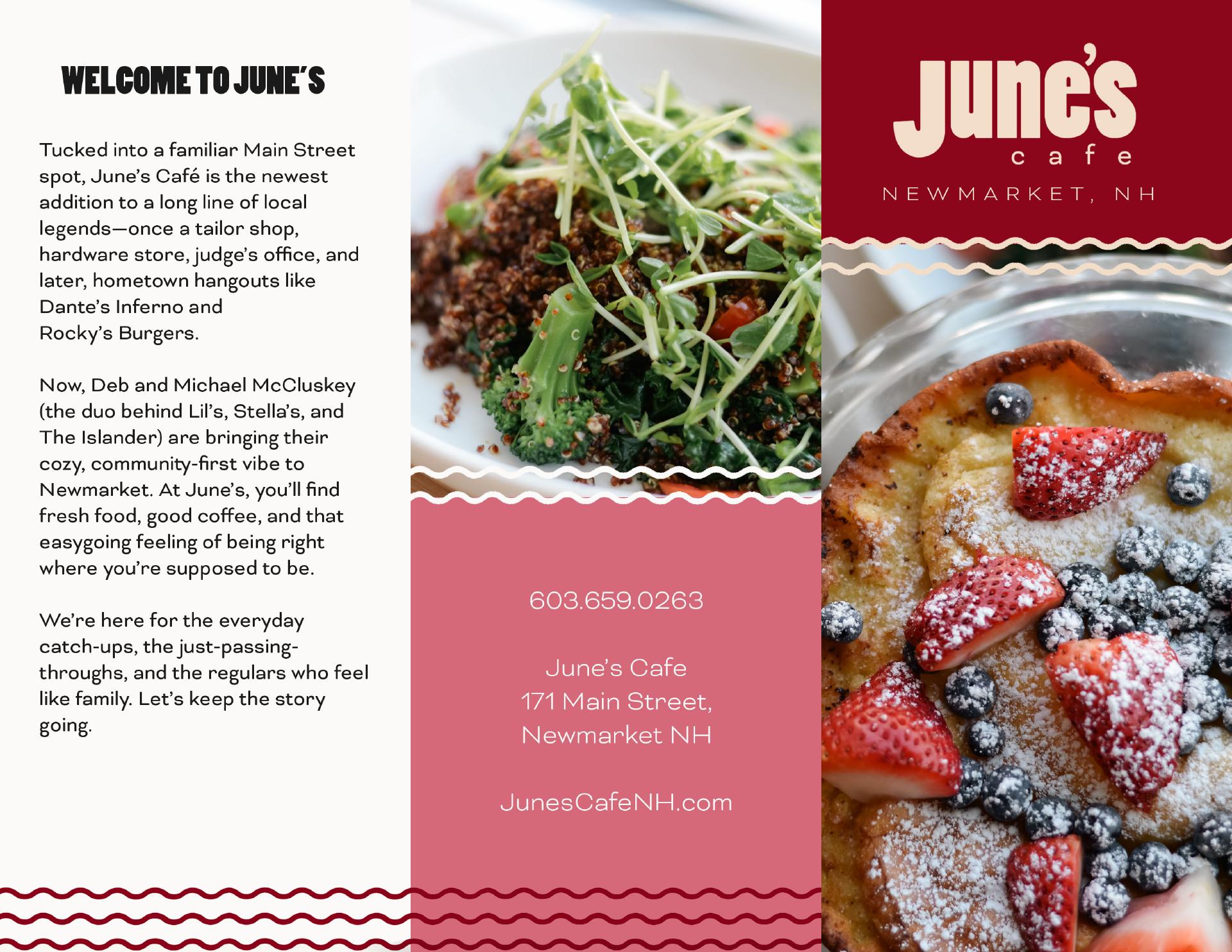 WELCOME TO JUNE'S

Tucked into a familiar Main Street spot, June's Café is the newest addition to a long line of local legends—once a tailor shop, hardware store, judge's office, and later, hometown hangouts like Dante's Inferno and Rocky's Burgers.

Now, Deb and Michael McCluskey (the duo behind Lil's, Stella's, and The Islander) are bringing their cozy, community-first vibe to Newmarket. At June's, you'll find fresh food, good coffee, and that easygoing feeling of being right where you're supposed to be.

We're here for the everyday catch-ups, the just-passing-throughs, and the regulars who feel like family. Let's keep the story going.

603.659.0263

June's Cafe
171 Main Street,
Newmarket NH

JunesCafeNH.com

June's
cafe
NEWMARKET, NH